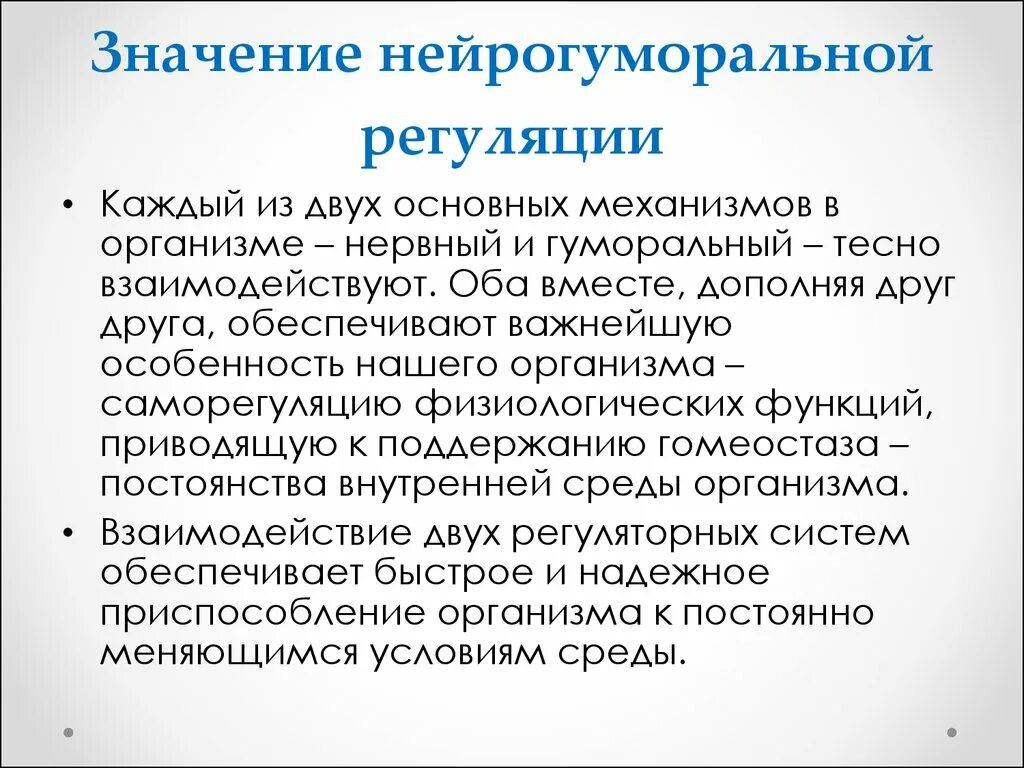 Значение нейрогуморальной регуляции

• Каждый из двух основных механизмов в организме – нервный и гуморальный – тесно взаимодействуют. Оба вместе, дополняя друг друга, обеспечивают важнейшую особенность нашего организма – саморегуляцию физиологических функций, приводящую к поддержанию гомеостаза – постоянства внутренней среды организма.

• Взаимодействие двух регуляторных систем обеспечивает быстрое и надежное приспособление организма к постоянно меняющимся условиям среды.